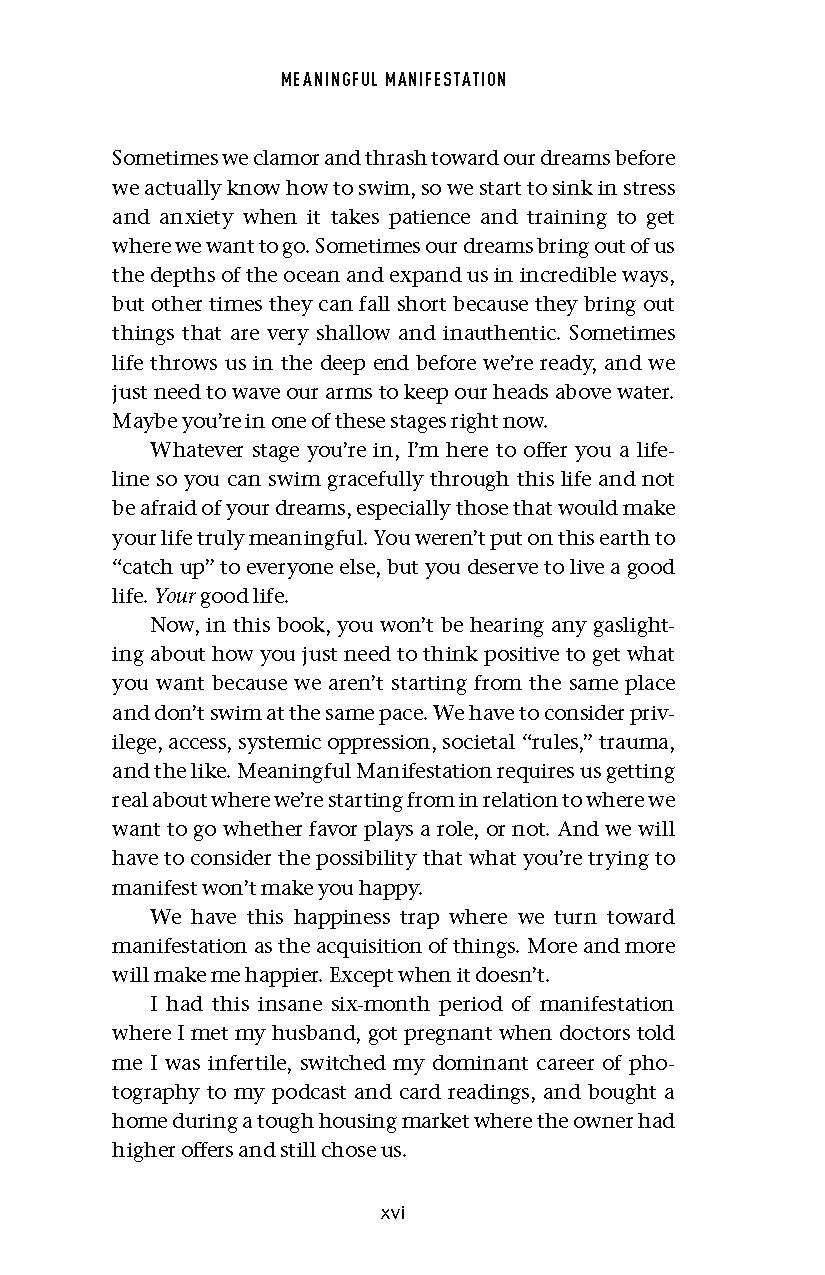 MEANINGFUL MANIFESTATION

Sometimes we clamor and thrash toward our dreams before we actually know how to swim, so we start to sink in stress and anxiety when it takes patience and training to get where we want to go. Sometimes our dreams bring out of us the depths of the ocean and expand us in incredible ways, but other times they can fall short because they bring out things that are very shallow and inauthentic. Sometimes life throws us in the deep end before we're ready, and we just need to wave our arms to keep our heads above water. Maybe you're in one of these stages right now.

Whatever stage you're in, I'm here to offer you a lifeline so you can swim gracefully through this life and not be afraid of your dreams, especially those that would make your life truly meaningful. You weren't put on this earth to "catch up" to everyone else, but you deserve to live a good life. Your good life.

Now, in this book, you won't be hearing any gaslighting about how you just need to think positive to get what you want because we aren't starting from the same place and don't swim at the same pace. We have to consider privilege, access, systemic oppression, societal "rules," trauma, and the like. Meaningful Manifestation requires us getting real about where we're starting from in relation to where we want to go whether favor plays a role, or not. And we will have to consider the possibility that what you're trying to manifest won't make you happy.

We have this happiness trap where we turn toward manifestation as the acquisition of things. More and more will make me happier. Except when it doesn't.

I had this insane six-month period of manifestation where I met my husband, got pregnant when doctors told me I was infertile, switched my dominant career of photography to my podcast and card readings, and bought a home during a tough housing market where the owner had higher offers and still chose us.

xvi